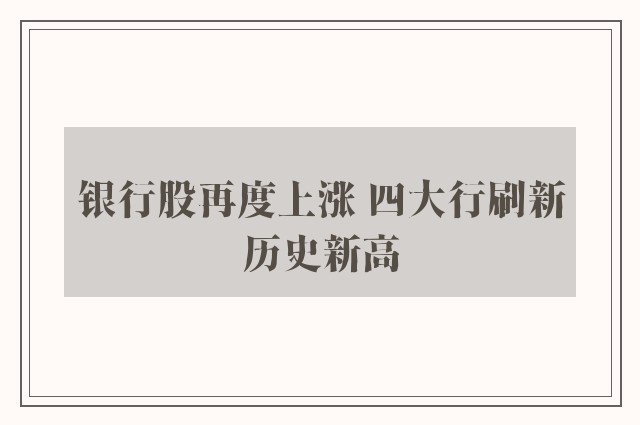 银行股再度上涨 四大行刷新历史新高